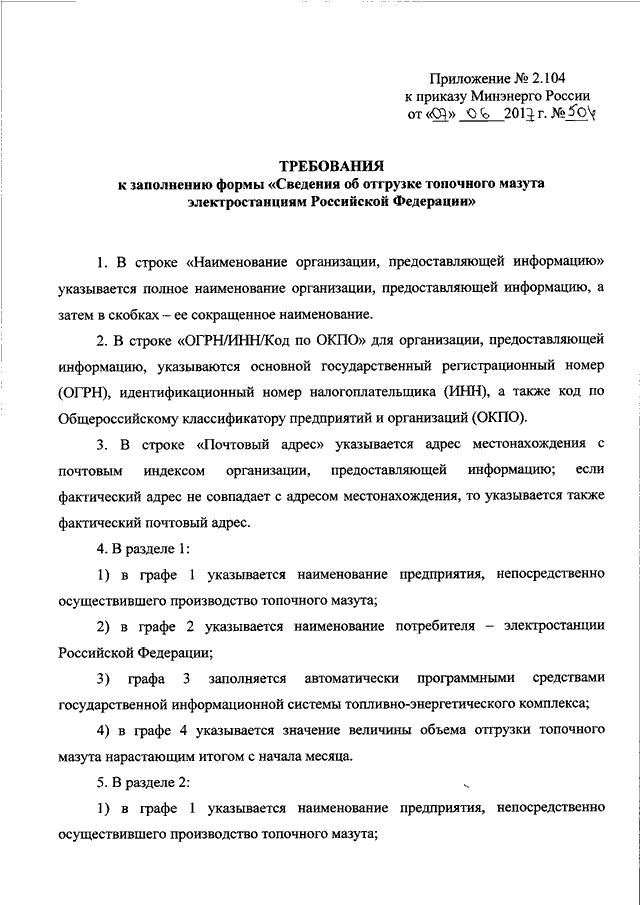 Приложение № 2.104
к приказу Минэнерго России
от «07» 06 2017 г. № 504

ТРЕБОВАНИЯ
к заполнению формы «Сведения об отгрузке топочного мазута электростанциям Российской Федерации»

1. В строке «Наименование организации, предоставляющей информацию» указывается полное наименование организации, предоставляющей информацию, а затем в скобках – ее сокращенное наименование.

2. В строке «ОГРН/ИНН/Код по ОКПО» для организации, предоставляющей информацию, указываются основной государственный регистрационный номер (ОГРН), идентификационный номер налогоплательщика (ИНН), а также код по Общероссийскому классификатору предприятий и организаций (ОКПО).

3. В строке «Почтовый адрес» указывается адрес местонахождения с почтовым индексом организации, предоставляющей информацию; если фактический адрес не совпадает с адресом местонахождения, то указывается также фактический почтовый адрес.

4. В разделе 1:

1) в графе 1 указывается наименование предприятия, непосредственно осуществившего производство топочного мазута;

2) в графе 2 указывается наименование потребителя – электростанции Российской Федерации;

3) графа 3 заполняется автоматически программными средствами государственной информационной системы топливно-энергетического комплекса;

4) в графе 4 указывается значение величины объема отгрузки топочного мазута нарастающим итогом с начала месяца.

5. В разделе 2:

1) в графе 1 указывается наименование предприятия, непосредственно осуществившего производство топочного мазута;